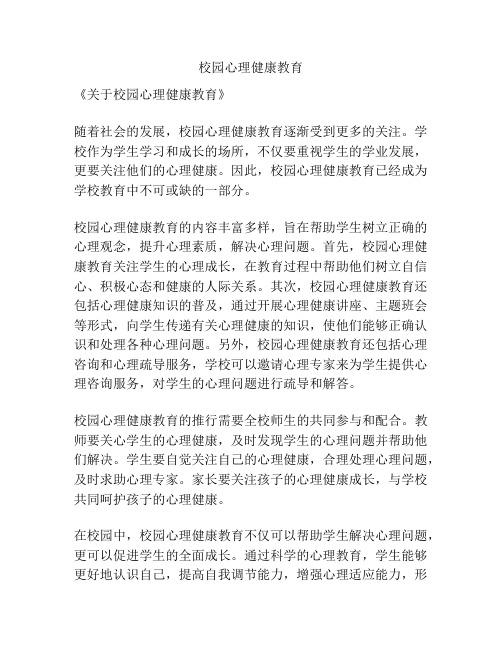 校园心理健康教育

《关于校园心理健康教育》

随着社会的发展，校园心理健康教育逐渐受到更多的关注。学校作为学生学习和成长的场所，不仅要重视学生的学业发展，更要关注他们的心理健康。因此，校园心理健康教育已经成为学校教育中不可或缺的一部分。

校园心理健康教育的内容丰富多样，旨在帮助学生树立正确的心理观念，提升心理素质，解决心理问题。首先，校园心理健康教育关注学生的心理成长，在教育过程中帮助他们树立自信心、积极心态和健康的人际关系。其次，校园心理健康教育还包括心理健康知识的普及，通过开展心理健康讲座、主题班会等形式，向学生传递有关心理健康的知识，使他们能够正确认识和处理各种心理问题。另外，校园心理健康教育还包括心理咨询和心理疏导服务，学校可以邀请心理专家来为学生提供心理咨询服务，对学生的心理问题进行疏导和解答。

校园心理健康教育的推行需要全校师生的共同参与和配合。教师要关心学生的心理健康，及时发现学生的心理问题并帮助他们解决。学生要自觉关注自己的心理健康，合理处理心理问题，及时求助心理专家。家长要关注孩子的心理健康成长，与学校共同呵护孩子的心理健康。

在校园中，校园心理健康教育不仅可以帮助学生解决心理问题，更可以促进学生的全面成长。通过科学的心理教育，学生能够更好地认识自己，提高自我调节能力，增强心理适应能力，形